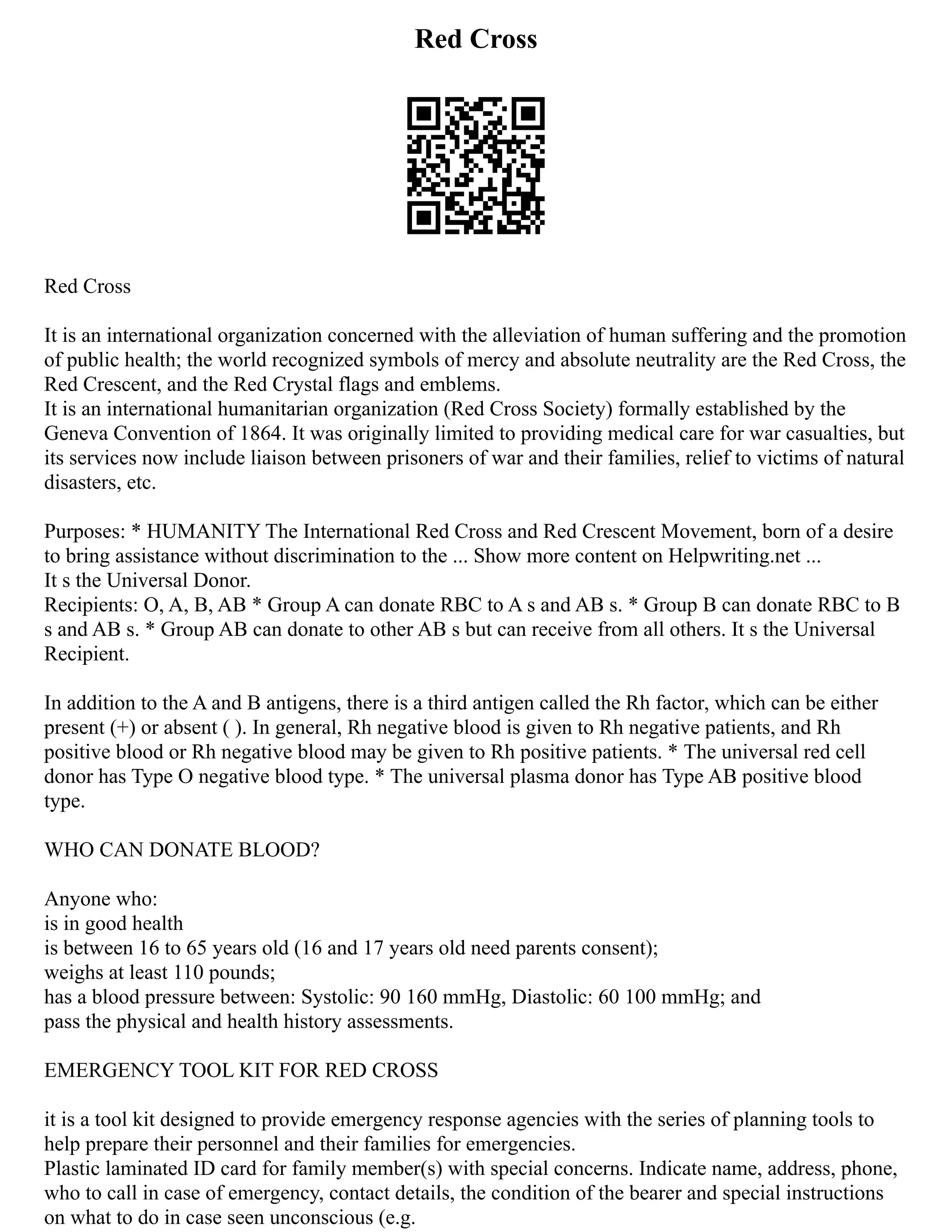 Red Cross

Red Cross

It is an international organization concerned with the alleviation of human suffering and the promotion of public health; the world recognized symbols of mercy and absolute neutrality are the Red Cross, the Red Crescent, and the Red Crystal flags and emblems.
It is an international humanitarian organization (Red Cross Society) formally established by the Geneva Convention of 1864. It was originally limited to providing medical care for war casualties, but its services now include liaison between prisoners of war and their families, relief to victims of natural disasters, etc.

Purposes: * HUMANITY The International Red Cross and Red Crescent Movement, born of a desire to bring assistance without discrimination to the ... Show more content on Helpwriting.net ...
It s the Universal Donor.
Recipients: O, A, B, AB * Group A can donate RBC to A s and AB s. * Group B can donate RBC to B s and AB s. * Group AB can donate to other AB s but can receive from all others. It s the Universal Recipient.

In addition to the A and B antigens, there is a third antigen called the Rh factor, which can be either present (+) or absent ( ). In general, Rh negative blood is given to Rh negative patients, and Rh positive blood or Rh negative blood may be given to Rh positive patients. * The universal red cell donor has Type O negative blood type. * The universal plasma donor has Type AB positive blood type.

WHO CAN DONATE BLOOD?

Anyone who:
is in good health
is between 16 to 65 years old (16 and 17 years old need parents consent);
weighs at least 110 pounds;
has a blood pressure between: Systolic: 90 160 mmHg, Diastolic: 60 100 mmHg; and
pass the physical and health history assessments.

EMERGENCY TOOL KIT FOR RED CROSS

it is a tool kit designed to provide emergency response agencies with the series of planning tools to help prepare their personnel and their families for emergencies.
Plastic laminated ID card for family member(s) with special concerns. Indicate name, address, phone, who to call in case of emergency, contact details, the condition of the bearer and special instructions on what to do in case seen unconscious (e.g.